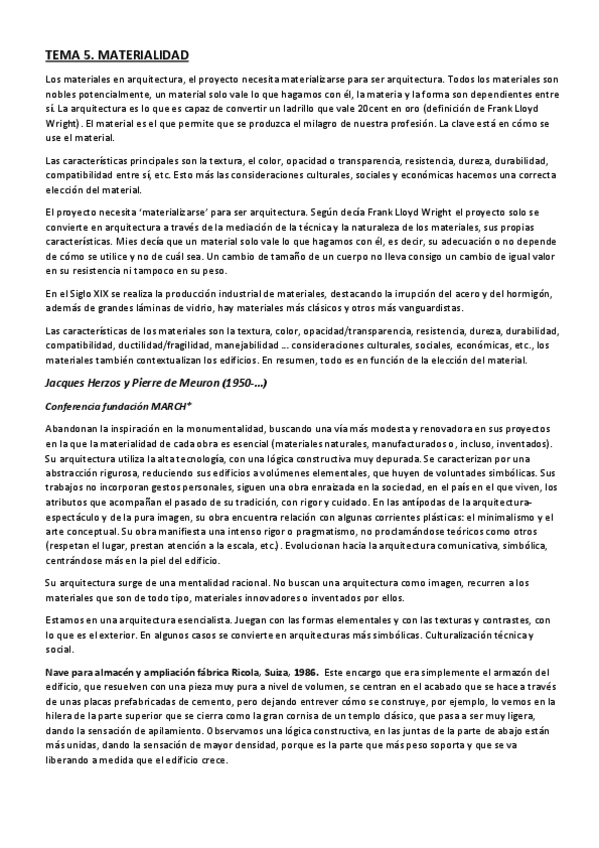 TEMA 5. MATERIALIDAD

Los materiales en arquitectura, el proyecto necesita materializarse para ser arquitectura. Todos los materiales son nobles potencialmente, un material solo vale lo que hagamos con él, la materia y la forma son dependientes entre sí. La arquitectura es lo que es capaz de convertir un ladrillo que vale 20cent en oro (definición de Frank Lloyd Wright). El material es el que permite que se produzca el milagro de nuestra profesión. La clave está en cómo se use el material.

Las características principales son la textura, el color, opacidad o transparencia, resistencia, dureza, durabilidad, compatibilidad entre sí, etc. Esto más las consideraciones culturales, sociales y económicas hacemos una correcta elección del material.

El proyecto necesita 'materializarse' para ser arquitectura. Según decía Frank Lloyd Wright el proyecto solo se convierte en arquitectura a través de la mediación de la técnica y la naturaleza de los materiales, sus propias características. Mies decía que un material solo vale lo que hagamos con él, es decir, su adecuación o no depende de cómo se utilice y no de cuál sea. Un cambio de tamaño de un cuerpo no lleva consigo un cambio de igual valor en su resistencia ni tampoco en su peso.

En el Siglo XIX se realiza la producción industrial de materiales, destacando la irrupción del acero y del hormigón, además de grandes láminas de vidrio, hay materiales más clásicos y otros más vanguardistas.

Las características de los materiales son la textura, color, opacidad/transparencia, resistencia, dureza, durabilidad, compatibilidad, ductilidad/fragilidad, manejabilidad ... consideraciones culturales, sociales, económicas, etc., los materiales también contextualizan los edificios. En resumen, todo es en función de la elección del material.

Jacques Herzos y Pierre de Meuron (1950-...)

Conferencia fundación MARCH*

Abandonan la inspiración en la monumentalidad, buscando una vía más modesta y renovadora en sus proyectos en la que la materialidad de cada obra es esencial (materiales naturales, manufacturados o, incluso, inventados). Su arquitectura utiliza la alta tecnología, con una lógica constructiva muy depurada. Se caracterizan por una abstracción rigurosa, reduciendo sus edificios a volúmenes elementales, que huyen de voluntades simbólicas. Sus trabajos no incorporan gestos personales, siguen una obra enraizada en la sociedad, en el país en el que viven, los atributos que acompañan el pasado de su tradición, con rigor y cuidado. En las antípodas de la arquitectura-espectáculo y de la pura imagen, su obra encuentra relación con algunas corrientes plásticas: el minimalismo y el arte conceptual. Su obra manifiesta una intenso rigor o pragmatismo, no proclamándose teóricos como otros (respetan el lugar, prestan atención a la escala, etc.). Evolucionan hacia la arquitectura comunicativa, simbólica, centrándose más en la piel del edificio.

Su arquitectura surge de una mentalidad racional. No buscan una arquitectura como imagen, recurren a los materiales que son de todo tipo, materiales innovadores o inventados por ellos.

Estamos en una arquitectura esencialista. Juegan con las formas elementales y con las texturas y contrastes, con lo que es el exterior. En algunos casos se convierte en arquitecturas más simbólicas. Culturalización técnica y social.

Nave para almacén y ampliación fábrica Ricola, Suiza, 1986. Este encargo que era simplemente el armazón del edificio, que resuelven con una pieza muy pura a nivel de volumen, se centran en el acabado que se hace a través de unas placas prefabricadas de cemento, pero dejando entrever cómo se construye, por ejemplo, lo vemos en la hilera de la parte superior que se cierra como la gran cornisa de un templo clásico, que pasa a ser muy ligera, dando la sensación de apilamiento. Observamos una lógica constructiva, en las juntas de la parte de abajo están más unidas, dando la sensación de mayor densidad, porque es la parte que más peso soporta y que se va liberando a medida que el edificio crece.